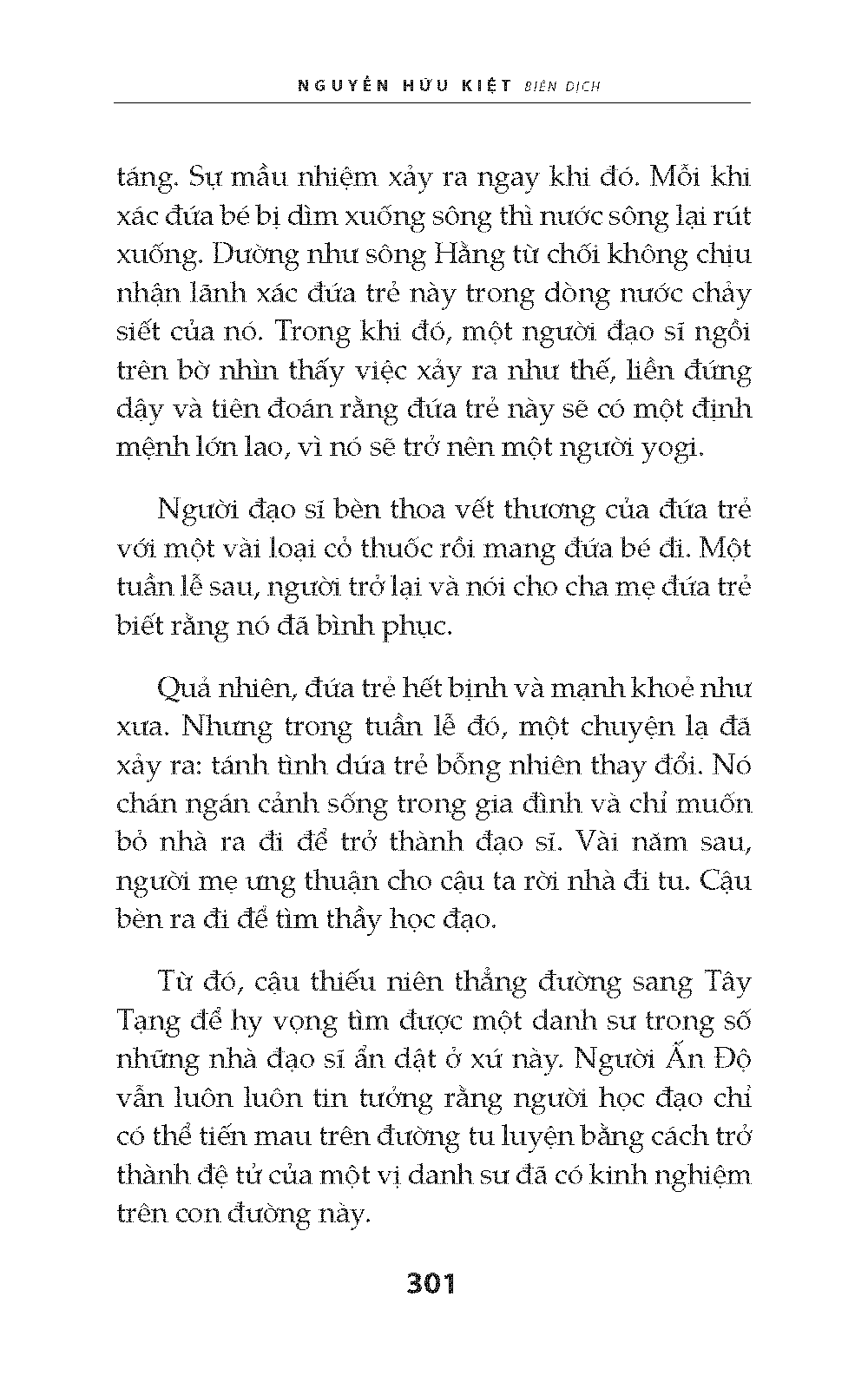 NGUYỄN HỮU KIỆT BIÊN DỊCH

táng. Sự mầu nhiệm xảy ra ngay khi đó. Mỗi khi xác đứa bé bị dìm xuống sông thì nước sông lại rút xuống. Dường như sông Hằng từ chối không chịu nhận lãnh xác đứa trẻ này trong dòng nước chảy siết của nó. Trong khi đó, một người đạo sĩ ngồi trên bờ nhìn thấy việc xảy ra như thế, liền đứng dậy và tiên đoán rằng đứa trẻ này sẽ có một định mệnh lớn lao, vì nó sẽ trở nên một người yogi.

Người đạo sĩ bèn thoa vết thương của đứa trẻ với một vài loại cỏ thuốc rồi mang đứa bé đi. Một tuần lễ sau, người trở lại và nói cho cha mẹ đứa trẻ biết rằng nó đã bình phục.

Quả nhiên, đứa trẻ hết bịnh và mạnh khoẻ như xưa. Nhưng trong tuần lễ đó, một chuyện lạ đã xảy ra: tánh tình dứa trẻ bỗng nhiên thay đổi. Nó chán ngán cảnh sống trong gia đình và chỉ muốn bỏ nhà ra đi để trở thành đạo sĩ. Vài năm sau, người mẹ ưng thuận cho cậu ta rời nhà đi tu. Cậu bèn ra đi để tìm thầy học đạo.

Từ đó, cậu thiếu niên thẳng đường sang Tây Tạng để hy vọng tìm được một danh sư trong số những nhà đạo sĩ ẩn dật ở xứ này. Người Ấn Độ vẫn luôn luôn tin tưởng rằng người học đạo chỉ có thể tiến mau trên đường tu luyện bằng cách trở thành đệ tử của một vị danh sư đã có kinh nghiệm trên con đường này.

301